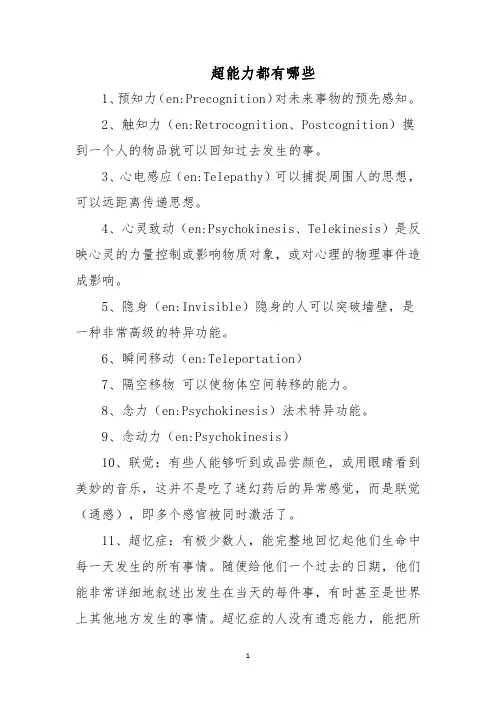 超能力都有哪些

1、预知力（en:Precognition）对未来事物的预先感知。

2、触知力（en:Retrocognition、Postcognition）摸到一个人的物品就可以回知过去发生的事。

3、心电感应（en:Telepathy）可以捕捉周围人的思想，可以远距离传递思想。

4、心灵致动（en:Psychokinesis、Telekinesis）是反映心灵的力量控制或影响物质对象，或对心理的物理事件造成影响。

5、隐身（en:Invisible）隐身的人可以突破墙壁，是一种非常高级的特异功能。

6、瞬间移动（en:Teleportation）

7、隔空移物 可以使物体空间转移的能力。

8、念力（en:Psychokinesis）法术特异功能。

9、念动力（en:Psychokinesis）

10、联觉：有些人能够听到或品尝颜色，或用眼睛看到美妙的音乐，这并不是吃了迷幻药后的异常感觉，而是联觉（通感），即多个感官被同时激活了。

11、超忆症：有极少数人，能完整地回忆起他们生命中每一天发生的所有事情。随便给他们一个过去的日期，他们能非常详细地叙述出发生在当天的每件事，有时甚至是世界上其他地方发生的事情。超忆症的人没有遗忘能力，能把所

1